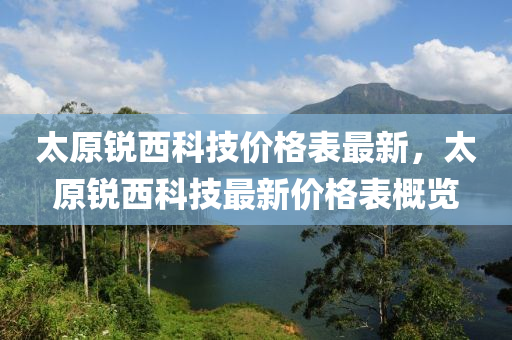 太原锐西科技价格表最新，太原锐西科技最新价格表概览